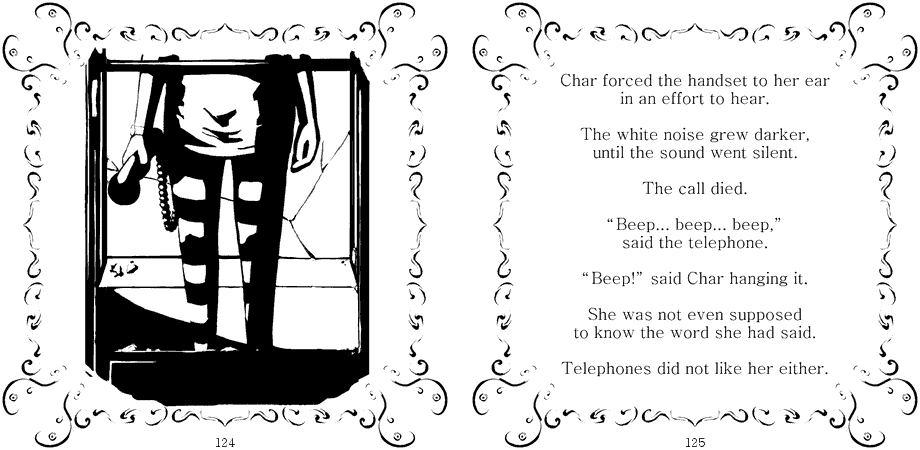 124

Char forced the handset to her ear
in an effort to hear.

The white noise grew darker,
until the sound went silent.

The call died.

"Beep... beep... beep,"
said the telephone.

"Beep!" said Char hanging it.

She was not even supposed
to know the word she had said.

Telephones did not like her either.

125